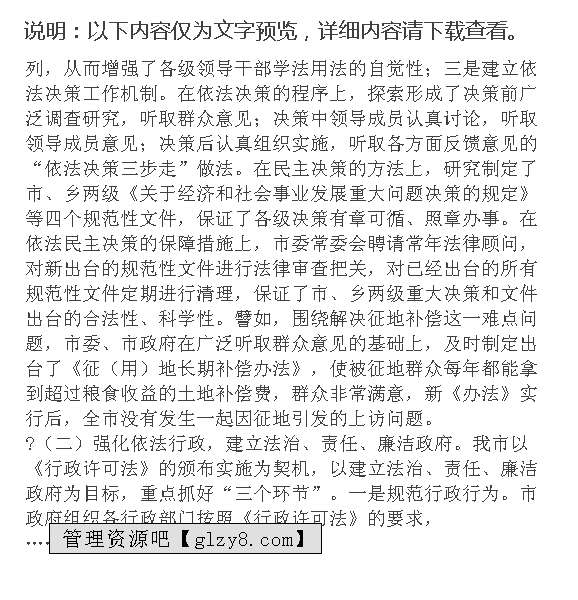 说明：以下内容仅为文字预览，详细内容请下载查看。

列，从而增强了各级领导干部学法用法的自觉性；三是建立依法决策工作机制。在依法决策的程序上，探索形成了决策前广泛调查研究，听取群众意见；决策中领导成员认真讨论，听取领导成员意见；决策后认真组织实施，听取各方面反馈意见的“依法决策三步走”做法。在民主决策的方法上，研究制定了市、乡两级《关于经济和社会事业发展重大问题决策的规定》等四个规范性文件，保证了各级决策有章可循、照章办事。在依法民主决策的保障措施上，市委常委会聘请常年法律顾问，对新出台的规范性文件进行法律审查把关，对已经出台的所有规范性文件定期进行清理，保证了市、乡两级重大决策和文件出台的合法性、科学性。譬如，围绕解决征地补偿这一难点问题，市委、市政府在广泛听取群众意见的基础上，及时制定出台了《征（用）地长期补偿办法》，使被征地群众每年都能拿到超过粮食收益的土地补偿费，群众非常满意，新《办法》实行后，全市没有发生一起因征地引发的上访问题。
?（二）强化依法行政，建立法治、责任、廉洁政府。我市以《行政许可法》的颁布实施为契机，以建立法治、责任、廉洁政府为目标，重点抓好“三个环节”。一是规范行政行为。市政府组织各行政部门按照《行政许可法》的要求，
....

管理资源吧【glzy8.com】